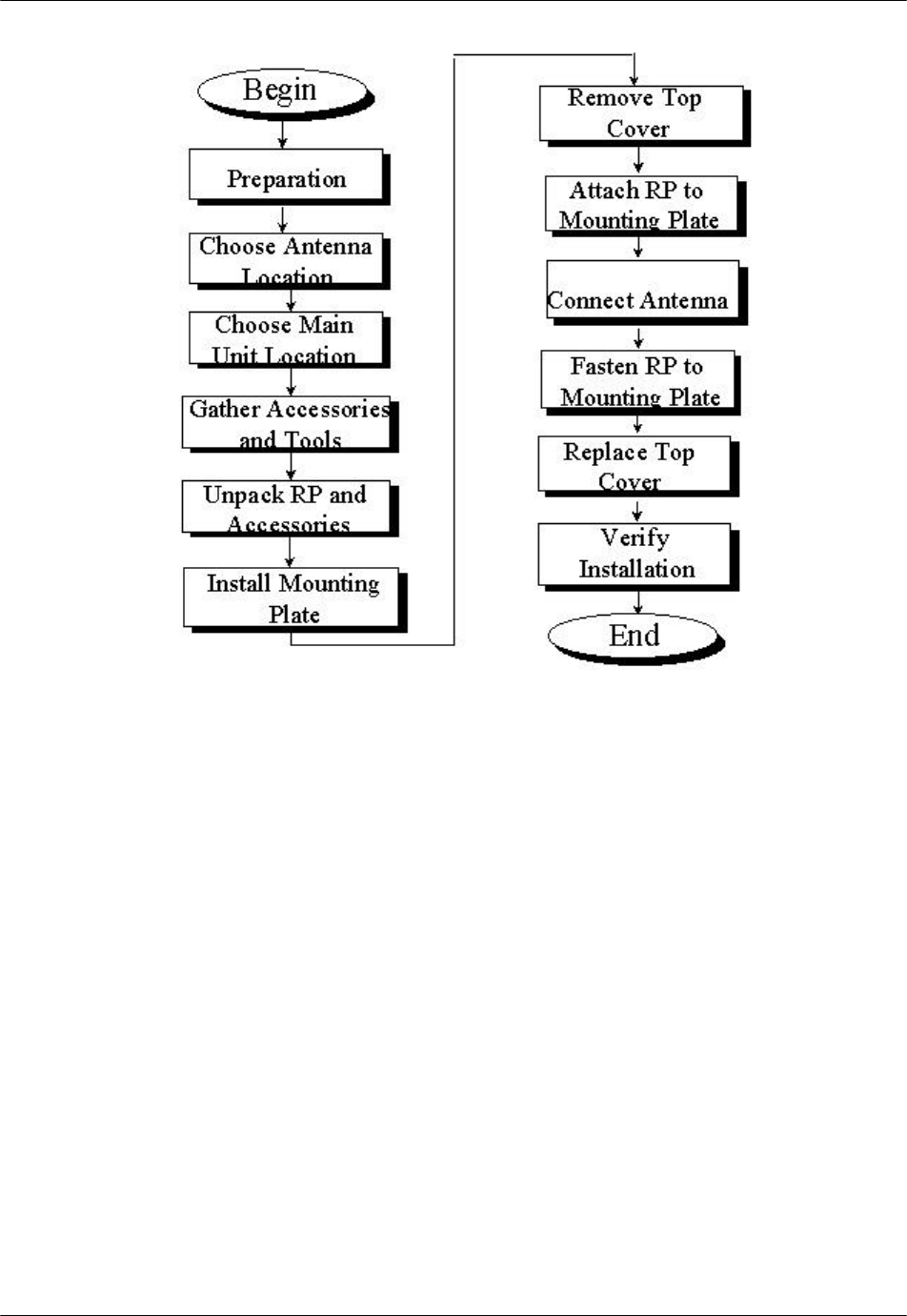 Begin

Preparation

Choose Antenna Location

Choose Main Unit Location

Gather Accessories and Tools

Unpack RP and Accessories

Install Mounting Plate

Remove Top Cover

Attach RP to Mounting Plate

Connect Antenna

Fasten RP to Mounting Plate

Replace Top Cover

Verify Installation

End